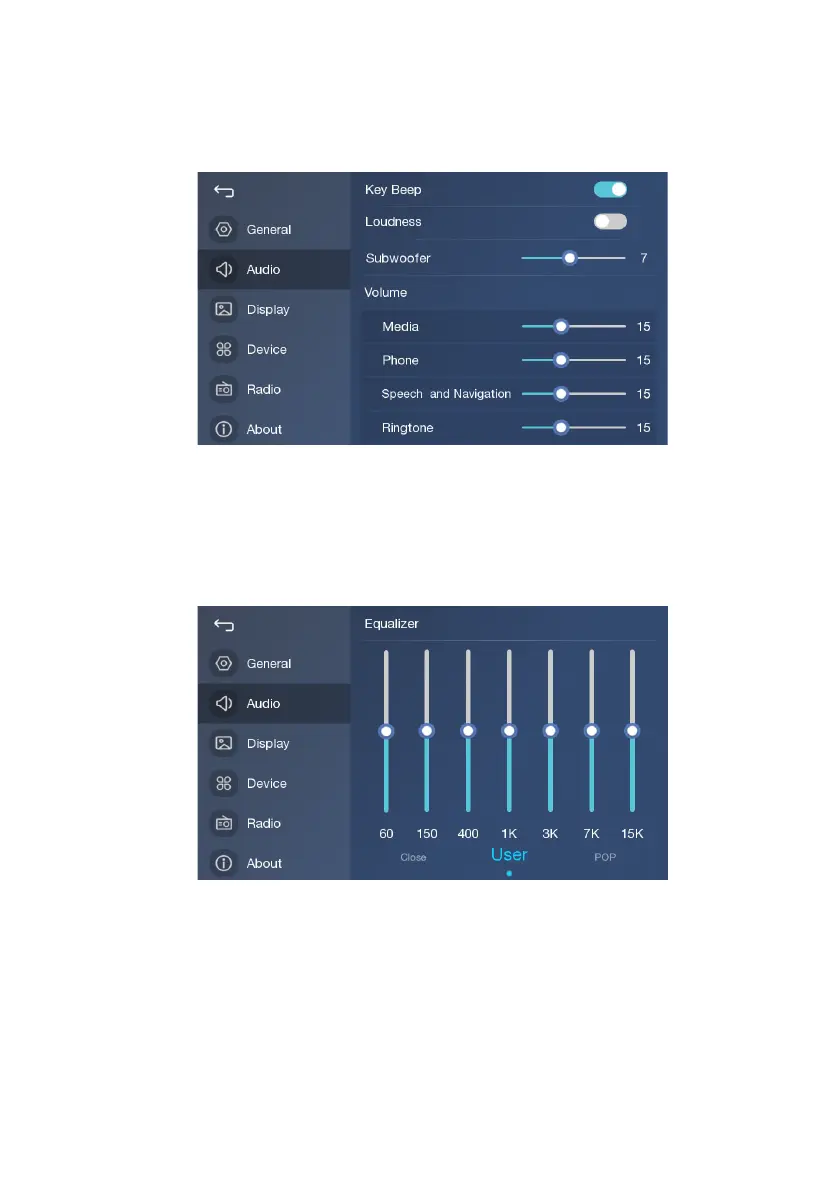 General
Audio
Display
Device
Radio
About

Key Beep
Loudness
Subwoofer 7
Volume
Media 15
Phone 15
Speech and Navigation 15
Ringtone 15

General
Audio
Display
Device
Radio
About

Equalizer
60 150 400 1K 3K 7K 15K
Close User POP